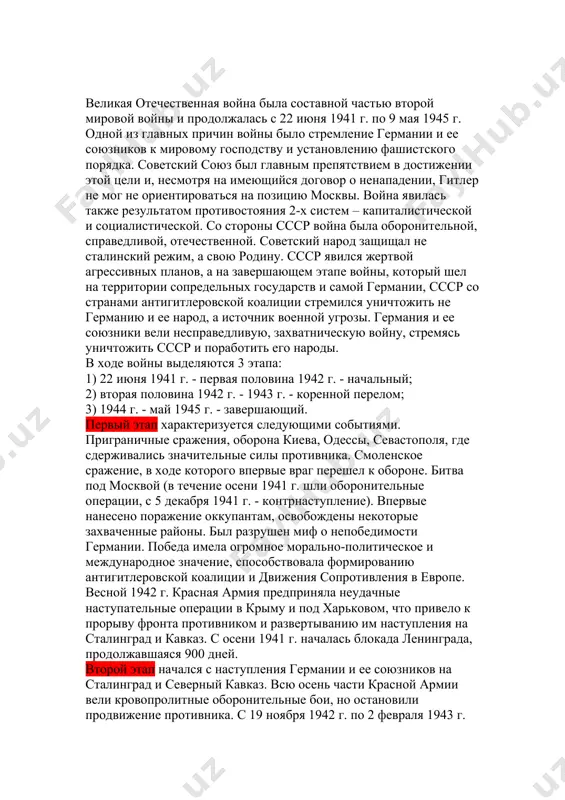 Великая Отечественная война была составной частью второй мировой войны и продолжалась с 22 июня 1941 г. по 9 мая 1945 г. Одной из главных причин войны было стремление Германии и ее союзников к мировому господству и установлению фашистского порядка. Советский Союз был главным препятствием в достижении этой цели и, несмотря на имеющийся договор о ненападении, Гитлер не мог не ориентироваться на позицию Москвы. Война явилась также результатом противостояния 2-х систем – капиталистической и социалистической. Со стороны СССР война была оборонительной, справедливой, отечественной. Советский народ защищал не сталинский режим, а свою Родину. СССР явился жертвой агрессивных планов, а на завершающем этапе войны, который шел на территории сопредельных государств и самой Германии, СССР со странами антигитлеровской коалиции стремился уничтожить не Германию и ее народ, а источник военной угрозы. Германия и ее союзники вели несправедливую, захватническую войну, стремясь уничтожить СССР и поработить его народы.
В ходе войны выделяются 3 этапа:
1) 22 июня 1941 г. - первая половина 1942 г. - начальный;
2) вторая половина 1942 г. - 1943 г. - коренной перелом;
3) 1944 г. - май 1945 г. - завершающий.
Первый этап характеризуется следующими событиями. Приграничные сражения, оборона Киева, Одессы, Севастополя, где сдерживались значительные силы противника. Смоленское сражение, в ходе которого впервые враг перешел к обороне. Битва под Москвой (в течение осени 1941 г. шли оборонительные операции, с 5 декабря 1941 г. - контрнаступление). Впервые нанесено поражение оккупантам, освобождены некоторые захваченные районы. Был разрушен миф о непобедимости Германии. Победа имела огромное морально-политическое и международное значение, способствовала формированию антигитлеровской коалиции и Движения Сопротивления в Европе. Весной 1942 г. Красная Армия предприняла неудачные наступательные операции в Крыму и под Харьковом, что привело к прорыву фронта противником и развертыванию им наступления на Сталинград и Кавказ. С осени 1941 г. началась блокада Ленинграда, продолжавшаяся 900 дней.
Второй этап начался с наступления Германии и ее союзников на Сталинград и Северный Кавказ. Всю осень части Красной Армии вели кровопролитные оборонительные бои, но остановили продвижение противника. С 19 ноября 1942 г. по 2 февраля 1943 г.